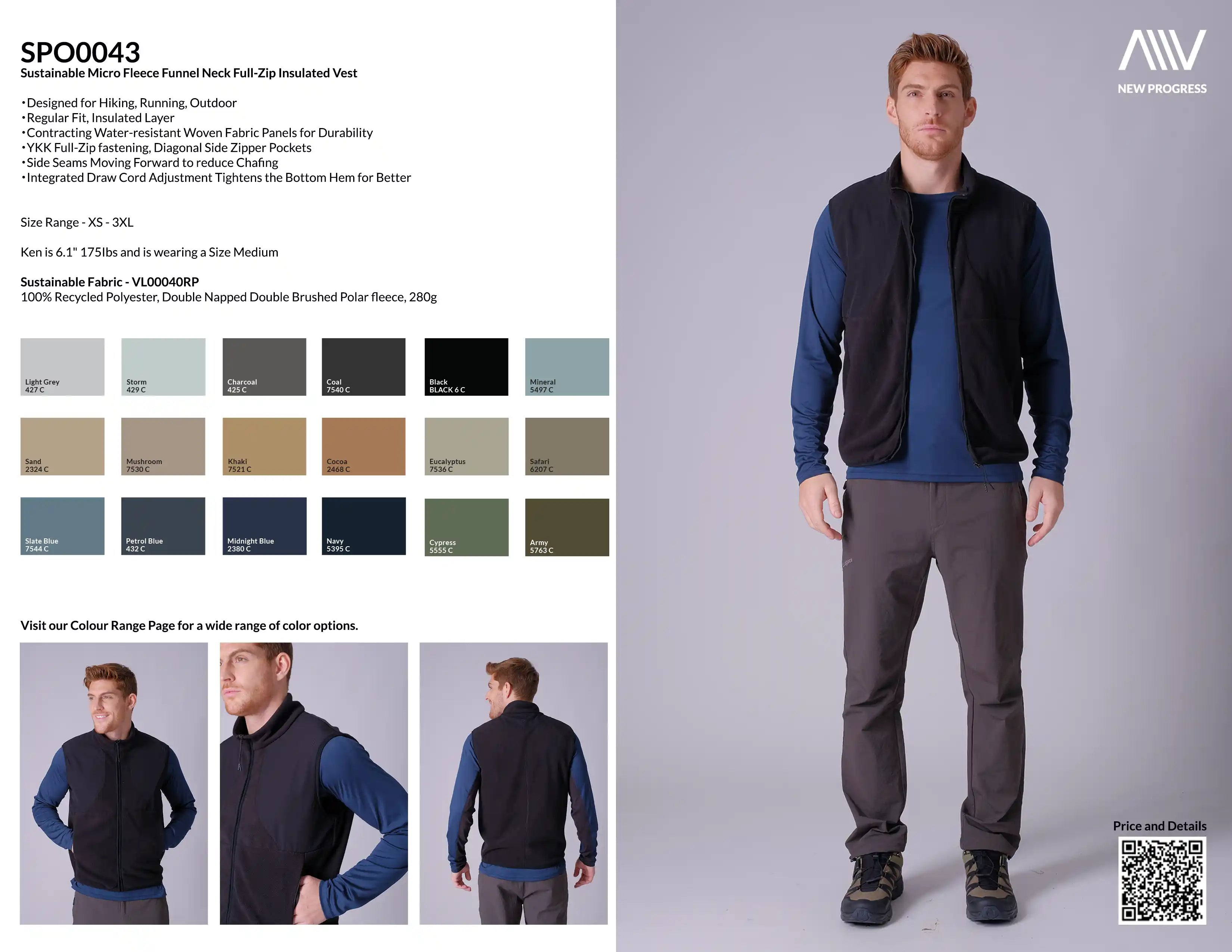 SPO0043
Sustainable Micro Fleece Funnel Neck Full-Zip Insulated Vest

• Designed for Hiking, Running, Outdoor
• Regular Fit, Insulated Layer
• Contracting Water-resistant Woven Fabric Panels for Durability
• YKK Full-Zip fastening, Diagonal Side Zipper Pockets
• Side Seams Moving Forward to reduce Chafing
• Integrated Draw Cord Adjustment Tightens the Bottom Hem for Better

Size Range - XS - 3XL

Ken is 6.1" 175lbs and is wearing a Size Medium

Sustainable Fabric - VL00040RP
100% Recycled Polyester, Double Napped Double Brushed Polar fleece, 280g

Light Grey
427 C

Storm
429 C

Charcoal
425 C

Coal
7540 C

Black
BLACK 6 C

Mineral
5497 C

Sand
2324 C

Mushroom
7530 C

Khaki
7521 C

Cocoa
2468 C

Eucalyptus
7536 C

Safari
6207 C

Slate Blue
7544 C

Petrol Blue
432 C

Midnight Blue
2380 C

Navy
5395 C

Cypress
5555 C

Army
5763 C

Visit our Colour Range Page for a wide range of color options.

NEW PROGRESS

Price and Details